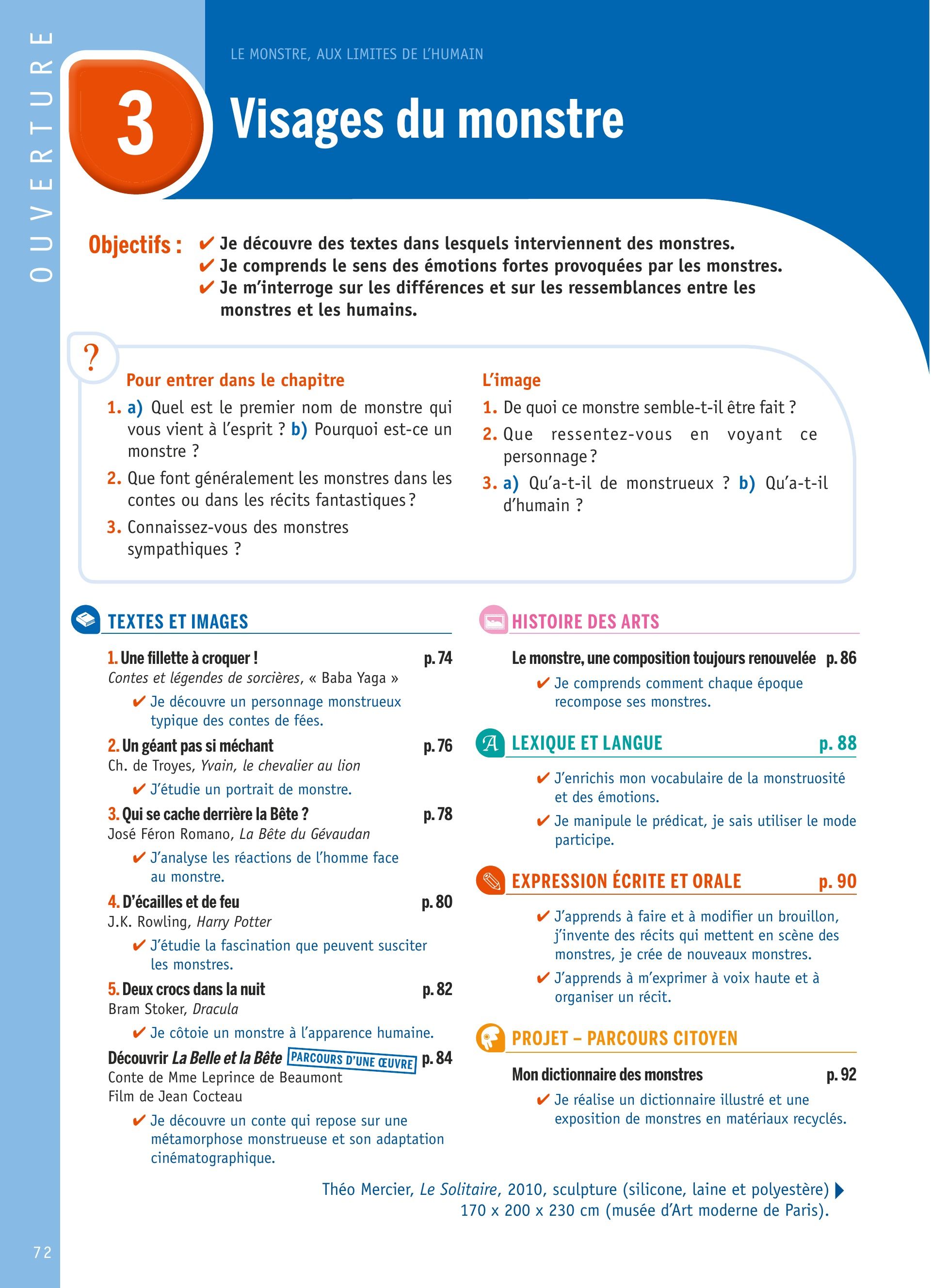 OUVERTURE

LE MONSTRE, AUX LIMITES DE L'HUMAIN

3

Visages du monstre

Objectifs : ✔ Je découvre des textes dans lesquels interviennent des monstres.
✔ Je comprends le sens des émotions fortes provoquées par les monstres.
✔ Je m'interroge sur les différences et sur les ressemblances entre les monstres et les humains.

?

Pour entrer dans le chapitre

1. a) Quel est le premier nom de monstre qui vous vient à l'esprit ? b) Pourquoi est-ce un monstre ?

2. Que font généralement les monstres dans les contes ou dans les récits fantastiques ?

3. Connaissez-vous des monstres sympathiques ?

L'image

1. De quoi ce monstre semble-t-il être fait ?

2. Que ressentez-vous en voyant ce personnage ?

3. a) Qu'a-t-il de monstrueux ? b) Qu'a-t-il d'humain ?

TEXTES ET IMAGES

1. Une fillette à croquer ! p. 74
Contes et légendes de sorcières, « Baba Yaga »
✔ Je découvre un personnage monstrueux typique des contes de fées.

2. Un géant pas si méchant p. 76
Ch. de Troyes, Yvain, le chevalier au lion
✔ J'étudie un portrait de monstre.

3. Qui se cache derrière la Bête ? p. 78
José Féron Romano, La Bête du Gévaudan
✔ J'analyse les réactions de l'homme face au monstre.

4. D'écailles et de feu p. 80
J.K. Rowling, Harry Potter
✔ J'étudie la fascination que peuvent susciter les monstres.

5. Deux crocs dans la nuit p. 82
Bram Stoker, Dracula
✔ Je côtoie un monstre à l'apparence humaine.

Découvrir La Belle et la Bête PARCOURS D'UNE ŒUVRE p. 84
Conte de Mme Leprince de Beaumont
Film de Jean Cocteau
✔ Je découvre un conte qui repose sur une métamorphose monstrueuse et son adaptation cinématographique.

HISTOIRE DES ARTS

Le monstre, une composition toujours renouvelée p. 86
✔ Je comprends comment chaque époque recompose ses monstres.

LEXIQUE ET LANGUE p. 88
✔ J'enrichis mon vocabulaire de la monstruosité et des émotions.
✔ Je manipule le prédicat, je sais utiliser le mode participe.

EXPRESSION ÉCRITE ET ORALE p. 90
✔ J'apprends à faire et à modifier un brouillon, j'invente des récits qui mettent en scène des monstres, je crée de nouveaux monstres.
✔ J'apprends à m'exprimer à voix haute et à organiser un récit.

PROJET – PARCOURS CITOYEN

Mon dictionnaire des monstres p. 92
✔ Je réalise un dictionnaire illustré et une exposition de monstres en matériaux recyclés.

Théo Mercier, Le Solitaire, 2010, sculpture (silicone, laine et polyestère) 170 x 200 x 230 cm (musée d'Art moderne de Paris).

72